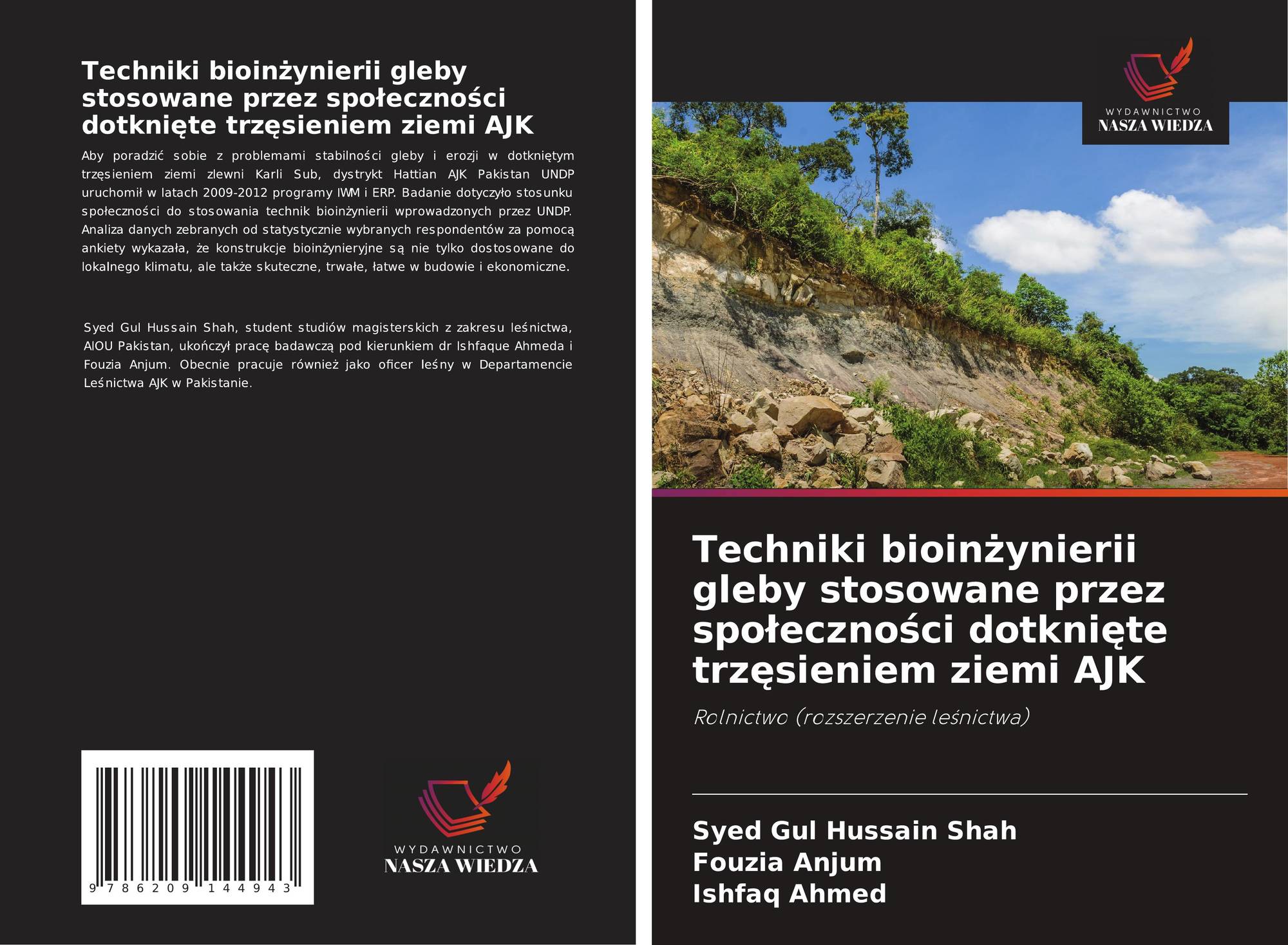 Techniki bioinżynierii gleby stosowane przez społeczności dotknięte trzęsieniem ziemi AJK

Aby poradzić sobie z problemami stabilności gleby i erozji w dotkniętym trzęsieniem ziemi zlewni Karli Sub, dystrykt Hattian AJK Pakistan UNDP uruchomił w latach 2009-2012 programy IWM i ERP. Badanie dotyczyło stosunku społeczności do stosowania technik bioinżynierii wprowadzonych przez UNDP. Analiza danych zebranych od statystycznie wybranych respondentów za pomocą ankiety wykazała, że konstrukcje bioinżynieryjne są nie tylko dostosowane do lokalnego klimatu, ale także skuteczne, trwałe, łatwe w budowie i ekonomiczne.

Syed Gul Hussain Shah, student studiów magisterskich z zakresu leśnictwa, AIOU Pakistan, ukończył pracę badawczą pod kierunkiem dr Ishfaque Ahmeda i Fouzia Anjum. Obecnie pracuje również jako oficer leśny w Departamencie Leśnictwa AJK w Pakistanie.

9 786209 144943

WYDAWNICTWO
NASZA WIEDZA

WYDAWNICTWO
NASZA WIEDZA

Techniki bioinżynierii gleby stosowane przez społeczności dotknięte trzęsieniem ziemi AJK

Rolnictwo (rozszerzenie leśnictwa)

Syed Gul Hussain Shah
Fouzia Anjum
Ishfaq Ahmed